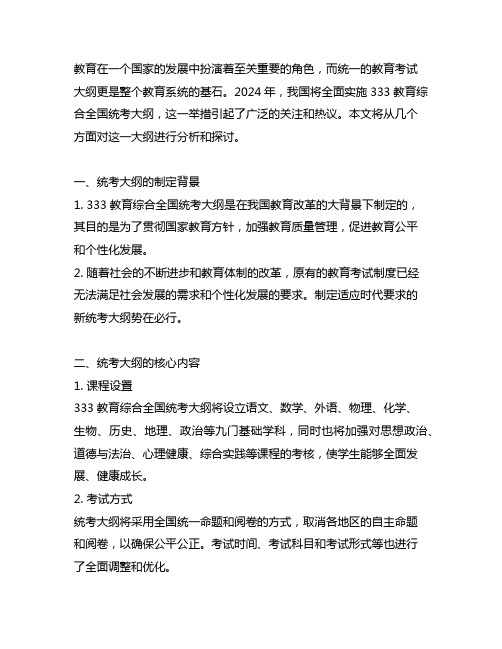 教育在一个国家的发展中扮演着至关重要的角色，而统一的教育考试大纲更是整个教育系统的基石。2024 年，我国将全面实施 333 教育综合全国统考大纲，这一举措引起了广泛的关注和热议。本文将从几个方面对这一大纲进行分析和探讨。

一、统考大纲的制定背景
1. 333 教育综合全国统考大纲是在我国教育改革的大背景下制定的，其目的是为了贯彻国家教育方针，加强教育质量管理，促进教育公平和个性化发展。
2. 随着社会的不断进步和教育体制的改革，原有的教育考试制度已经无法满足社会发展的需求和个性化发展的要求。制定适应时代要求的新统考大纲势在必行。

二、统考大纲的核心内容
1. 课程设置
333 教育综合全国统考大纲将设立语文、数学、外语、物理、化学、生物、历史、地理、政治等九门基础学科，同时也将加强对思想政治、道德与法治、心理健康、综合实践等课程的考核，使学生能够全面发展、健康成长。
2. 考试方式
统考大纲将采用全国统一命题和阅卷的方式，取消各地区的自主命题和阅卷，以确保公平公正。考试时间、考试科目和考试形式等也进行了全面调整和优化。